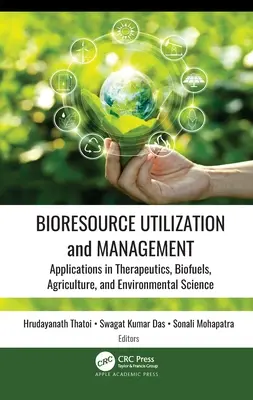 BIORESOURCE UTILIZATION and MANAGEMENT

Applications in Therapeutics, Biofuels, Agriculture, and Environmental Science

Hrudayanath Thatoi • Swagat Kumar Das • Sonali Mohapatra
Editors

CRC CRC Press
Taylor & Francis Group

APPLE ACADEMIC PRESS